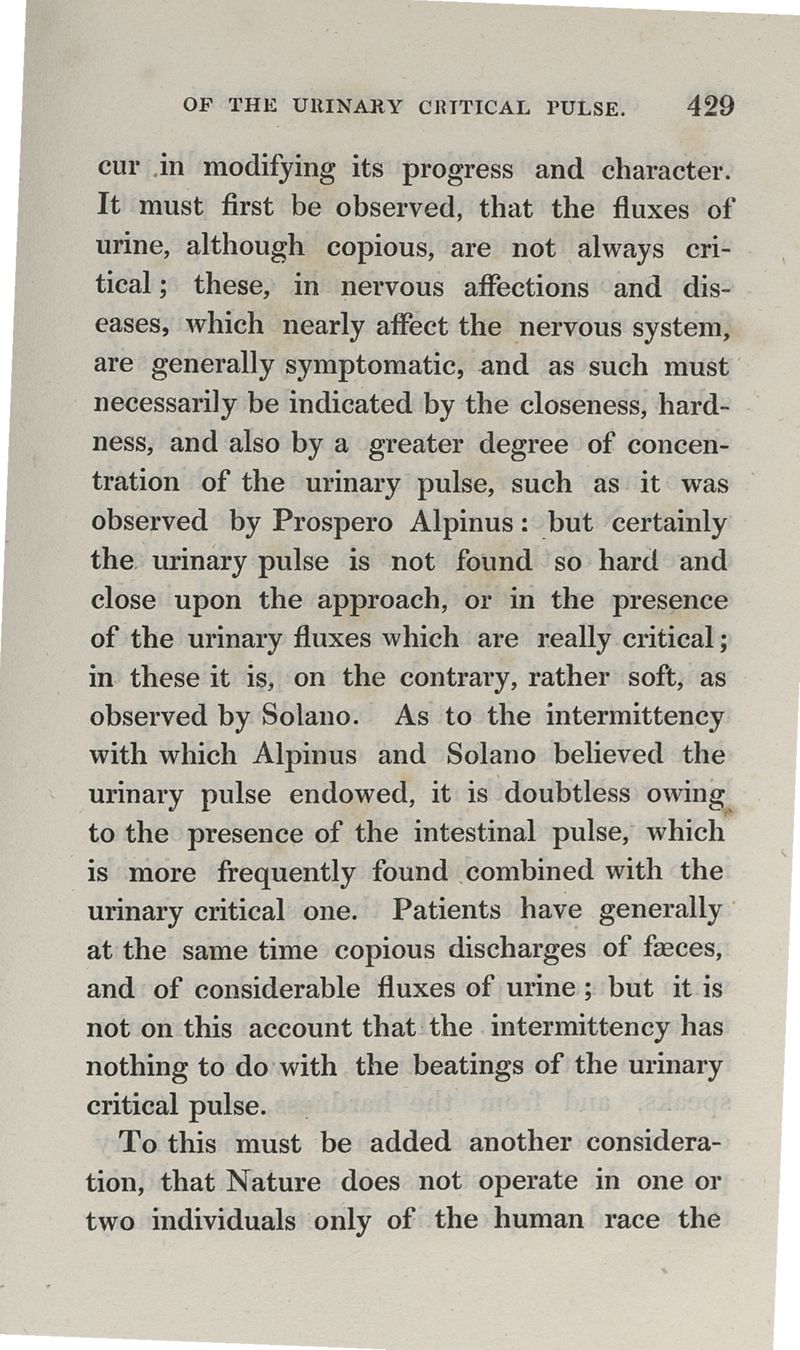 OF THE URINARY CRITICAL PULSE. 429

cur in modifying its progress and character. It must first be observed, that the fluxes of urine, although copious, are not always critical; these, in nervous affections and diseases, which nearly affect the nervous system, are generally symptomatic, and as such must necessarily be indicated by the closeness, hardness, and also by a greater degree of concentration of the urinary pulse, such as it was observed by Prospero Alpinus: but certainly the urinary pulse is not found so hard and close upon the approach, or in the presence of the urinary fluxes which are really critical; in these it is, on the contrary, rather soft, as observed by Solano. As to the intermittency with which Alpinus and Solano believed the urinary pulse endowed, it is doubtless owing to the presence of the intestinal pulse, which is more frequently found combined with the urinary critical one. Patients have generally at the same time copious discharges of fæces, and of considerable fluxes of urine; but it is not on this account that the intermittency has nothing to do with the beatings of the urinary critical pulse.

To this must be added another consideration, that Nature does not operate in one or two individuals only of the human race the